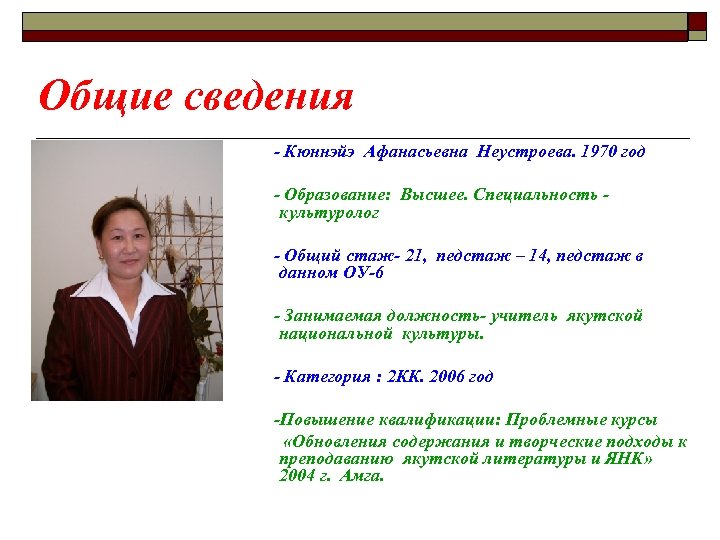 Общие сведения

- Кюннэйэ Афанасьевна Неустроева. 1970 год

- Образование: Высшее. Специальность - культуролог

- Общий стаж- 21, педстаж – 14, педстаж в данном ОУ-6

- Занимаемая должность- учитель якутской национальной культуры.

- Категория : 2КК. 2006 год

-Повышение квалификации: Проблемные курсы «Обновления содержания и творческие подходы к преподаванию якутской литературы и ЯНК» 2004 г. Амга.